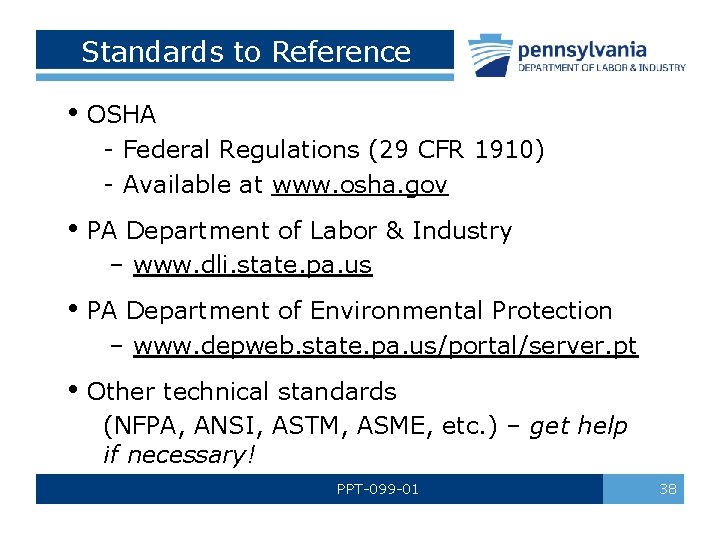 Standards to Reference

pennsylvania
DEPARTMENT OF LABOR & INDUSTRY

• OSHA
- Federal Regulations (29 CFR 1910)
- Available at www.osha.gov

• PA Department of Labor & Industry
– www.dli.state.pa.us

• PA Department of Environmental Protection
– www.depweb.state.pa.us/portal/server.pt

• Other technical standards (NFPA, ANSI, ASTM, ASME, etc.) – get help if necessary!

PPT-099-01

38